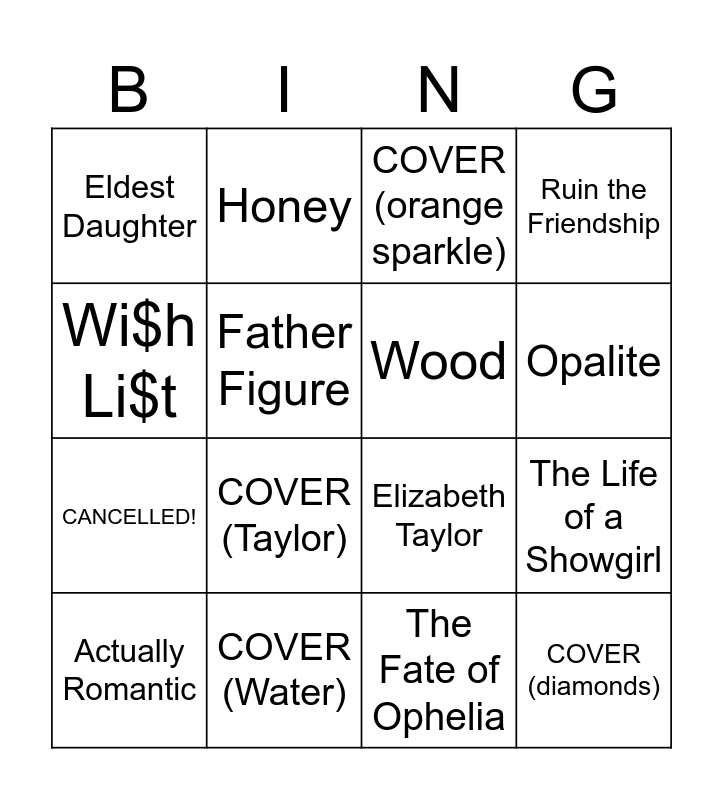 | B | I | N | G |
|---|---|---|---|
| Eldest Daughter | Honey | COVER (orange sparkle) | Ruin the Friendship |
| Wi$h Li$t | Father Figure | Wood | Opalite |
| CANCELLED! | COVER (Taylor) | Elizabeth Taylor | The Life of a Showgirl |
| Actually Romantic | COVER (Water) | The Fate of Ophelia | COVER (diamonds) |